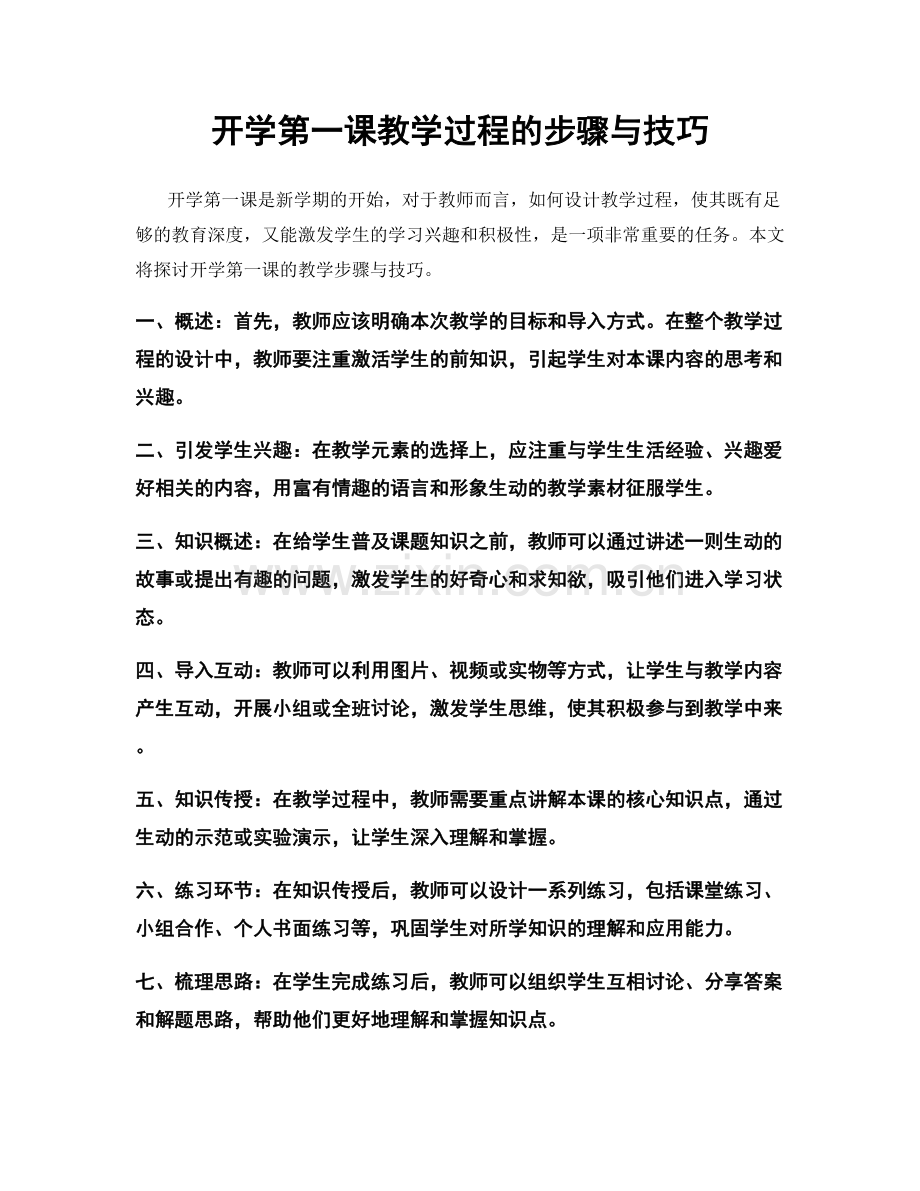 开学第一课教学过程的步骤与技巧

开学第一课是新学期的开始，对于教师而言，如何设计教学过程，使其既有足够的教育深度，又能激发学生的学习兴趣和积极性，是一项非常重要的任务。本文将探讨开学第一课的教学步骤与技巧。

一、概述：首先，教师应该明确本次教学的目标和导入方式。在整个教学过程的设计中，教师要注重激活学生的前知识，引起学生对本课内容的思考和兴趣。

二、引发学生兴趣：在教学元素的选择上，应注重与学生生活经验、兴趣爱好相关的内容，用富有情趣的语言和形象生动的教学素材征服学生。

三、知识概述：在给学生普及课题知识之前，教师可以通过讲述一则生动的故事或提出有趣的问题，激发学生的好奇心和求知欲，吸引他们进入学习状态。

四、导入互动：教师可以利用图片、视频或实物等方式，让学生与教学内容产生互动，开展小组或全班讨论，激发学生思维，使其积极参与到教学中来。

五、知识传授：在教学过程中，教师需要重点讲解本课的核心知识点，通过生动的示范或实验演示，让学生深入理解和掌握。

六、练习环节：在知识传授后，教师可以设计一系列练习，包括课堂练习、小组合作、个人书面练习等，巩固学生对所学知识的理解和应用能力。

七、梳理思路：在学生完成练习后，教师可以组织学生互相讨论、分享答案和解题思路，帮助他们更好地理解和掌握知识点。

www.zixin.com.cn